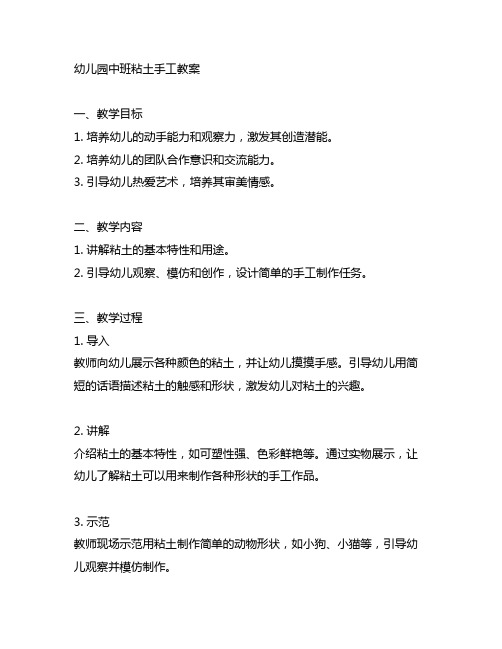 幼儿园中班粘土手工教案

一、教学目标
1. 培养幼儿的动手能力和观察力，激发其创造潜能。
2. 培养幼儿的团队合作意识和交流能力。
3. 引导幼儿热爱艺术，培养其审美情感。

二、教学内容
1. 讲解粘土的基本特性和用途。
2. 引导幼儿观察、模仿和创作，设计简单的手工制作任务。

三、教学过程
1. 导入
教师向幼儿展示各种颜色的粘土，并让幼儿摸摸手感。引导幼儿用简短的话语描述粘土的触感和形状，激发幼儿对粘土的兴趣。

2. 讲解
介绍粘土的基本特性，如可塑性强、色彩鲜艳等。通过实物展示，让幼儿了解粘土可以用来制作各种形状的手工作品。

3. 示范
教师现场示范用粘土制作简单的动物形状，如小狗、小猫等，引导幼儿观察并模仿制作。